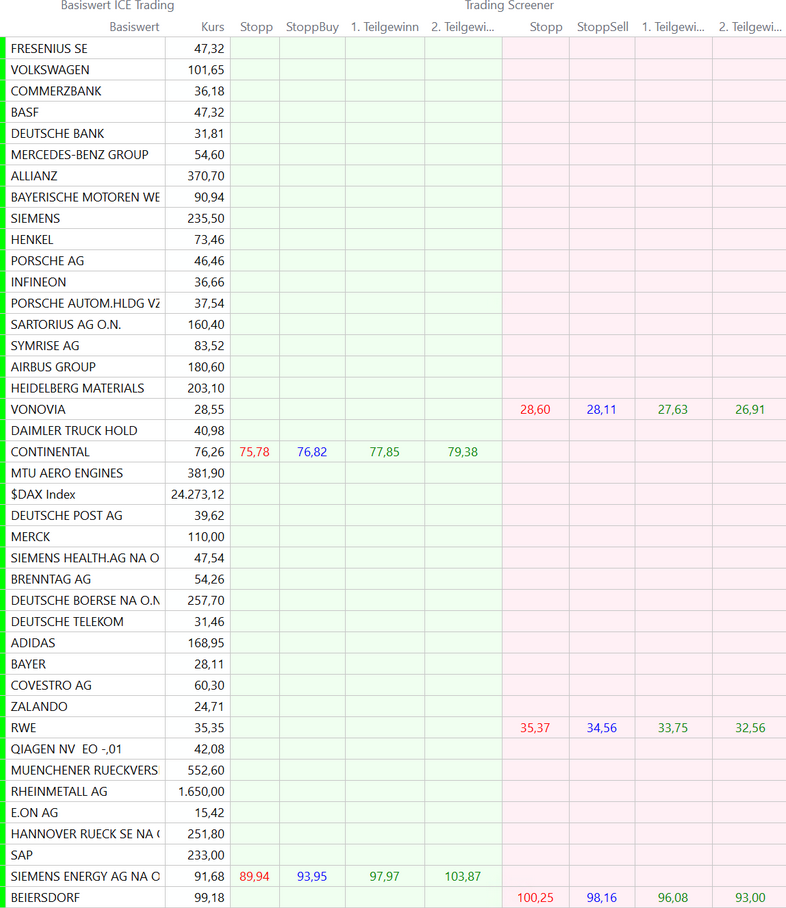 Basiswert ICE Trading

Trading Screener

| Basiswert | Kurs | Stopp | StoppBuy | 1. Teilgewinn | 2. Teilgewi... | Stopp | StoppSell | 1. Teilgewi... | 2. Teilgewi... |
|---|---|---|---|---|---|---|---|---|---|
| FRESENIUS SE | 47,32 | | | | | | | | |
| VOLKSWAGEN | 101,65 | | | | | | | | |
| COMMERZBANK | 36,18 | | | | | | | | |
| BASF | 47,32 | | | | | | | | |
| DEUTSCHE BANK | 31,81 | | | | | | | | |
| MERCEDES-BENZ GROUP | 54,60 | | | | | | | | |
| ALLIANZ | 370,70 | | | | | | | | |
| BAYERISCHE MOTOREN WE | 90,94 | | | | | | | | |
| SIEMENS | 235,50 | | | | | | | | |
| HENKEL | 73,46 | | | | | | | | |
| PORSCHE AG | 46,46 | | | | | | | | |
| INFINEON | 36,66 | | | | | | | | |
| PORSCHE AUTOM.HLDG VZ | 37,54 | | | | | | | | |
| SARTORIUS AG O.N. | 160,40 | | | | | | | | |
| SYMRISE AG | 83,52 | | | | | | | | |
| AIRBUS GROUP | 180,60 | | | | | | | | |
| HEIDELBERG MATERIALS | 203,10 | | | | | | | | |
| VONOVIA | 28,55 | | | | | 28,60 | 28,11 | 27,63 | 26,91 |
| DAIMLER TRUCK HOLD | 40,98 | | | | | | | | |
| CONTINENTAL | 76,26 | 75,78 | 76,82 | 77,85 | 79,38 | | | | |
| MTU AERO ENGINES | 381,90 | | | | | | | | |
| $DAX Index | 24.273,12 | | | | | | | | |
| DEUTSCHE POST AG | 39,62 | | | | | | | | |
| MERCK | 110,00 | | | | | | | | |
| SIEMENS HEALTH.AG NA O | 47,54 | | | | | | | | |
| BRENNTAG AG | 54,26 | | | | | | | | |
| DEUTSCHE BOERSE NA O.N | 257,70 | | | | | | | | |
| DEUTSCHE TELEKOM | 31,46 | | | | | | | | |
| ADIDAS | 168,95 | | | | | | | | |
| BAYER | 28,11 | | | | | | | | |
| COVESTRO AG | 60,30 | | | | | | | | |
| ZALANDO | 24,71 | | | | | | | | |
| RWE | 35,35 | | | | | 35,37 | 34,56 | 33,75 | 32,56 |
| QIAGEN NV EO -,01 | 42,08 | | | | | | | | |
| MUENCHENER RUECKVERS | 552,60 | | | | | | | | |
| RHEINMETALL AG | 1.650,00 | | | | | | | | |
| E.ON AG | 15,42 | | | | | | | | |
| HANNOVER RUECK SE NA ( | 251,80 | | | | | | | | |
| SAP | 233,00 | | | | | | | | |
| SIEMENS ENERGY AG NA O | 91,68 | 89,94 | 93,95 | 97,97 | 103,87 | | | | |
| BEIERSDORF | 99,18 | | | | | 100,25 | 98,16 | 96,08 | 93,00 |